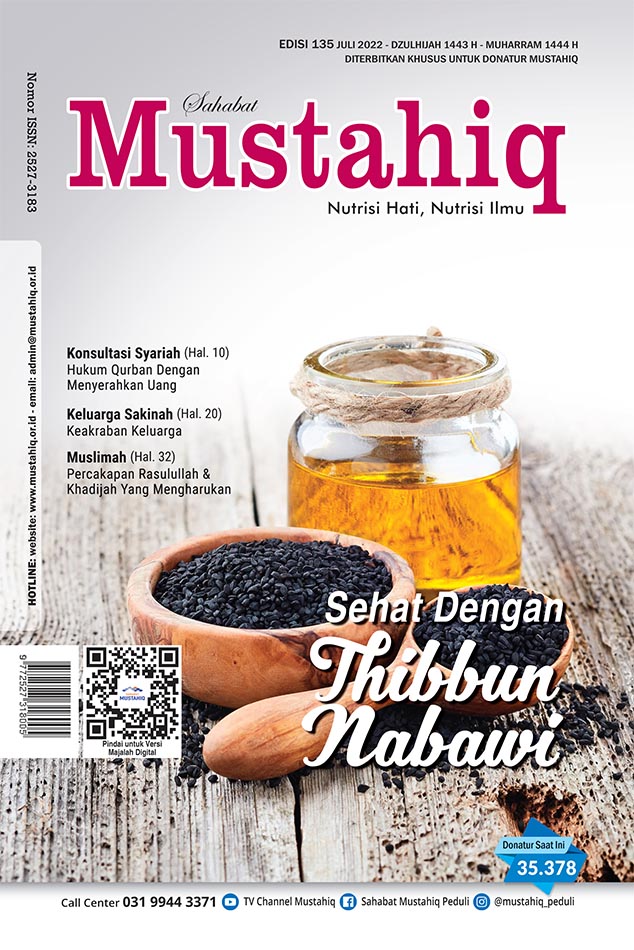 EDISI 135 JULI 2022 - DZULHIJAH 1443 H - MUHARRAM 1444 H
DITERBITKAN KHUSUS UNTUK DONATUR MUSTAHIQ

Nomor ISSN: 2527-3183

Sahabat
Mustahiq
Nutrisi Hati, Nutrisi Ilmu

HOTLINE: website: www.mustahiq.or.id - email: admin@mustahiq.or.id

Konsultasi Syariah (Hal. 10)
Hukum Qurban Dengan Menyerahkan Uang

Keluarga Sakinah (Hal. 20)
Keakraban Keluarga

Muslimah (Hal. 32)
Percakapan Rasulullah & Khadijah Yang Mengharukan

Sehat Dengan
Thibbun Nabawi

9 772527 318005

MUSTAHIQ

Pindai untuk Versi Majalah Digital

Donatur Saat Ini
35.378

Call Center 031 9944 3371 TV Channel Mustahiq Sahabat Mustahiq Peduli @mustahiq_peduli